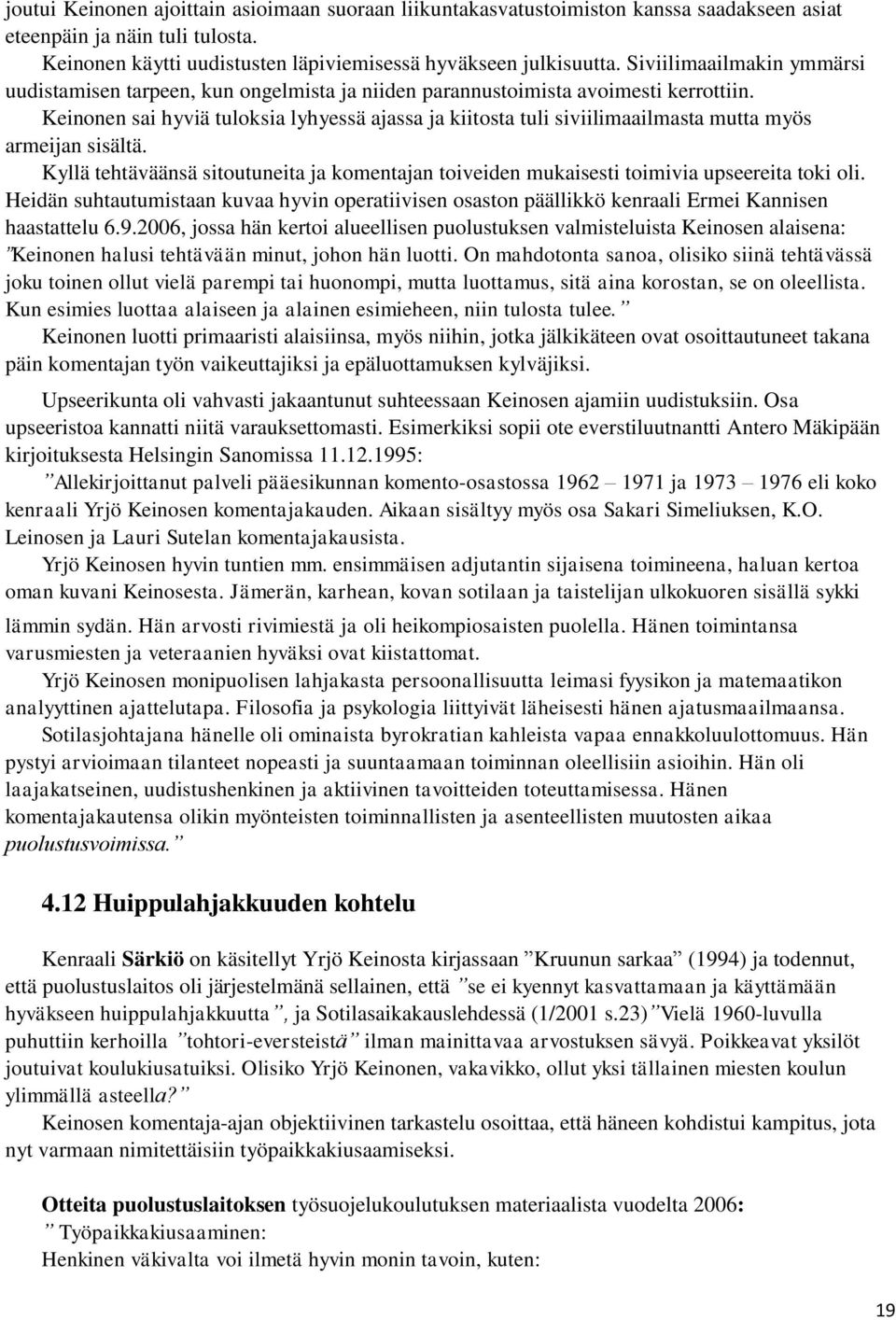 joutui Keinonen ajoittain asioimaan suoraan liikuntakasvatustoimiston kanssa saadakseen asiat eteenpäin ja näin tuli tulosta.

Keinonen käytti uudistusten läpiviemisessä hyväkseen julkisuutta. Siviilimaailmakin ymmärsi uudistamisen tarpeen, kun ongelmista ja niiden parannustoimista avoimesti kerrottiin.

Keinonen sai hyviä tuloksia lyhyessä ajassa ja kiitosta tuli siviilimaailmasta mutta myös armeijan sisältä.

Kyllä tehtäväänsä sitoutuneita ja komentajan toiveiden mukaisesti toimivia upseereita toki oli. Heidän suhtautumistaan kuvaa hyvin operatiivisen osaston päällikkö kenraali Ermei Kannisen haastattelu 6.9.2006, jossa hän kertoi alueellisen puolustuksen valmisteluista Keinosen alaisena: ”Keinonen halusi tehtävään minut, johon hän luotti. On mahdotonta sanoa, olisiko siinä tehtävässä joku toinen ollut vielä parempi tai huonompi, mutta luottamus, sitä aina korostan, se on oleellista. Kun esimies luottaa alaiseen ja alainen esimieheen, niin tulosta tulee.”

Keinonen luotti primaaristi alaisiinsa, myös niihin, jotka jälkikäteen ovat osoittautuneet takana päin komentajan työn vaikeuttajiksi ja epäluottamuksen kylväjiksi.

Upseerikunta oli vahvasti jakaantunut suhteessaan Keinosen ajamiin uudistuksiin. Osa upseeristoa kannatti niitä varauksettomasti. Esimerkiksi sopii ote everstiluutnantti Antero Mäkipään kirjoituksesta Helsingin Sanomissa 11.12.1995:

”Allekirjoittanut palveli pääesikunnan komento-osastossa 1962 – 1971 ja 1973 – 1976 eli koko kenraali Yrjö Keinosen komentajakauden. Aikaan sisältyy myös osa Sakari Simeliuksen, K.O. Leinosen ja Lauri Sutelan komentajakausista.

Yrjö Keinosen hyvin tuntien mm. ensimmäisen adjutantin sijaisena toimineena, haluan kertoa oman kuvani Keinosesta. Jämerän, karhean, kovan sotilaan ja taistelijan ulkokuoren sisällä sykki lämmin sydän. Hän arvosti rivimiestä ja oli heikompiosaisten puolella. Hänen toimintansa varusmiesten ja veteraanien hyväksi ovat kiistattomat.

Yrjö Keinosen monipuolisen lahjakasta persoonallisuutta leimasi fyysikon ja matemaatikon analyyttinen ajattelutapa. Filosofia ja psykologia liittyivät läheisesti hänen ajatusmaailmaansa.

Sotilasjohtajana hänelle oli ominaista byrokratian kahleista vapaa ennakkoluulottomuus. Hän pystyi arvioimaan tilanteet nopeasti ja suuntaamaan toiminnan oleellisiin asioihin. Hän oli laajakatseinen, uudistushenkinen ja aktiivinen tavoitteiden toteuttamisessa. Hänen komentajakautensa olikin myönteisten toiminnallisten ja asenteellisten muutosten aikaa puolustusvoimissa.”

4.12 Huippulahjakkuuden kohtelu

Kenraali Särkiö on käsitellyt Yrjö Keinosta kirjassaan ”Kruunun sarkaa” (1994) ja todennut, että puolustuslaitos oli järjestelmänä sellainen, että ”se ei kyennyt kasvattamaan ja käyttämään hyväkseen huippulahjakkuutta”, ja Sotilasaikakauslehdessä (1/2001 s.23)”Vielä 1960-luvulla puhuttiin kerhoilla ”tohtori-eversteistä” ilman mainittavaa arvostuksen sävyä. Poikkeavat yksilöt joutuivat koulukiusatuiksi. Olisiko Yrjö Keinonen, vakavikko, ollut yksi tällainen miesten koulun ylimmällä asteella?”

Keinosen komentaja-ajan objektiivinen tarkastelu osoittaa, että häneen kohdistui kampitus, jota nyt varmaan nimitettäisiin työpaikkakiusaamiseksi.

Otteita puolustuslaitoksen työsuojelukoulutuksen materiaalista vuodelta 2006:
” Työpaikkakiusaaminen:
Henkinen väkivalta voi ilmetä hyvin monin tavoin, kuten:

19